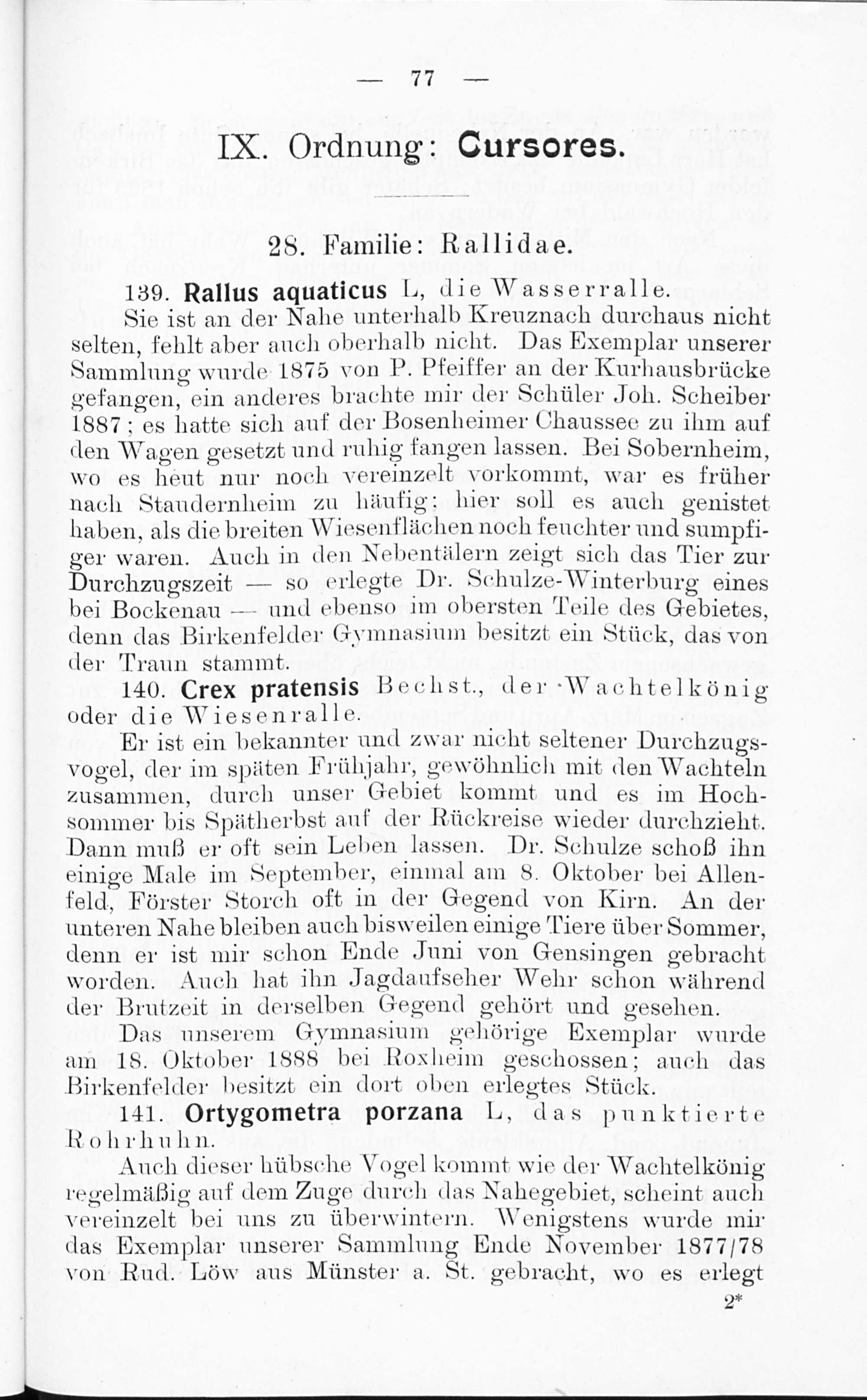 — 77 —

IX. Ordnung: Cursores.

28. Familie: Rallidae.

139. Rallus aquaticus L, die Wasserralle.

Sie ist an der Nahe unterhalb Kreuznach durchaus nicht selten, fehlt aber auch oberhalb nicht. Das Exemplar unserer Sammlung wurde 1875 von P. Pfeiffer an der Kurhausbrücke gefangen, ein anderes brachte mir der Schüler Joh. Scheiber 1887; es hatte sich auf der Bosenheimer Chaussee zu ihm auf den Wagen gesetzt und ruhig fangen lassen. Bei Sobernheim, wo es heut nur noch vereinzelt vorkommt, war es früher nach Staudernheim zu häufig; hier soll es auch genistet haben, als die breiten Wiesenflächen noch feuchter und sumpfiger waren. Auch in den Nebentälern zeigt sich das Tier zur Durchzugszeit — so erlegte Dr. Schulze-Winterburg eines bei Bockenau — und ebenso im obersten Teile des Gebietes, denn das Birkenfelder Gymnasium besitzt ein Stück, das von der Traun stammt.

140. Crex pratensis Bechst., der Wachtelkönig oder die Wiesenralle.

Er ist ein bekannter und zwar nicht seltener Durchzugsvogel, der im späten Frühjahr, gewöhnlich mit den Wachteln zusammen, durch unser Gebiet kommt und es im Hochsommer bis Spätherbst auf der Rückreise wieder durchzieht. Dann muß er oft sein Leben lassen. Dr. Schulze schoß ihn einige Male im September, einmal am 8. Oktober bei Allenfeld, Förster Storch oft in der Gegend von Kirn. An der unteren Nahe bleiben auch bisweilen einige Tiere über Sommer, denn er ist mir schon Ende Juni von Gensingen gebracht worden. Auch hat ihn Jagdaufseher Wehr schon während der Brutzeit in derselben Gegend gehört und gesehen.

Das unserem Gymnasium gehörige Exemplar wurde am 18. Oktober 1888 bei Roxheim geschossen; auch das Birkenfelder besitzt ein dort oben erlegtes Stück.

141. Ortygometra porzana L, das punktierte Rohrhuhn.

Auch dieser hübsche Vogel kommt wie der Wachtelkönig regelmäßig auf dem Zuge durch das Nahegebiet, scheint auch vereinzelt bei uns zu überwintern. Wenigstens wurde mir das Exemplar unserer Sammlung Ende November 1877/78 von Rud. Löw aus Münster a. St. gebracht, wo es erlegt

2*